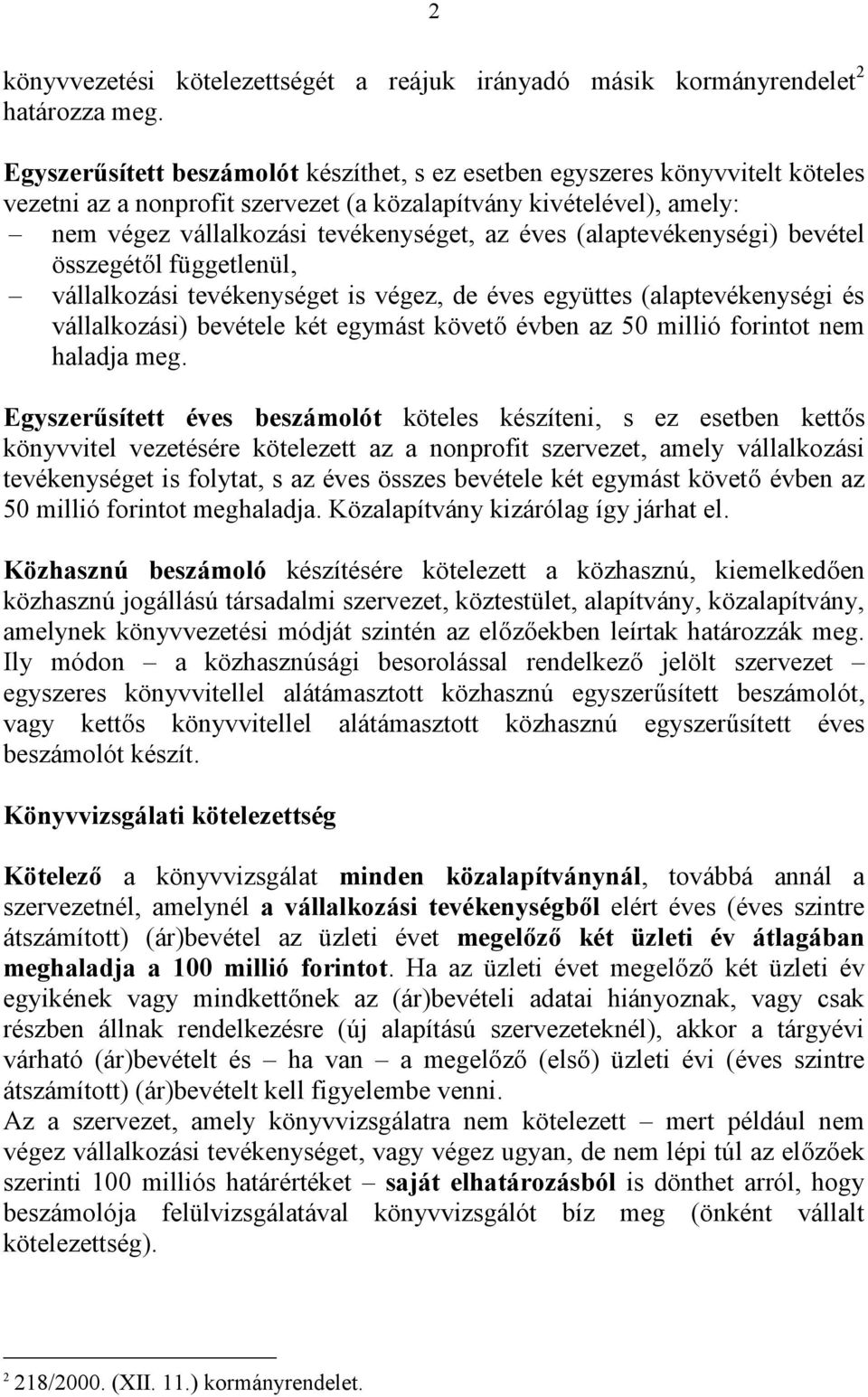 2

könyvvezetési kötelezettségét a reájuk irányadó másik kormányrendelet$^2$ határozza meg.

Egyszerűsített beszámolót készíthet, s ez esetben egyszeres könyvvitelt köteles vezetni az a nonprofit szervezet (a közalapítvány kivételével), amely:
– nem végez vállalkozási tevékenységet, az éves (alaptevékenységi) bevétel összegétől függetlenül,
– vállalkozási tevékenységet is végez, de éves együttes (alaptevékenységi és vállalkozási) bevétele két egymást követő évben az 50 millió forintot nem haladja meg.

Egyszerűsített éves beszámolót köteles készíteni, s ez esetben kettős könyvvitel vezetésére kötelezett az a nonprofit szervezet, amely vállalkozási tevékenységet is folytat, s az éves összes bevétele két egymást követő évben az 50 millió forintot meghaladja. Közalapítvány kizárólag így járhat el.

Közhasznú beszámoló készítésére kötelezett a közhasznú, kiemelkedően közhasznú jogállású társadalmi szervezet, köztestület, alapítvány, közalapítvány, amelynek könyvvezetési módját szintén az előzőekben leírtak határozzák meg. Ily módon – a közhasznúsági besorolással rendelkező jelölt szervezet – egyszeres könyvvitellel alátámasztott közhasznú egyszerűsített beszámolót, vagy kettős könyvvitellel alátámasztott közhasznú egyszerűsített éves beszámolót készít.

Könyvvizsgálati kötelezettség

Kötelező a könyvvizsgálat minden közalapítványnál, továbbá annál a szervezetnél, amelynél a vállalkozási tevékenységből elért éves (éves szintre átszámított) (ár)bevétel az üzleti évet megelőző két üzleti év átlagában meghaladja a 100 millió forintot. Ha az üzleti évet megelőző két üzleti év egyikének vagy mindkettőnek az (ár)bevételi adatai hiányoznak, vagy csak részben állnak rendelkezésre (új alapítású szervezeteknél), akkor a tárgyévi várható (ár)bevételt és – ha van – a megelőző (első) üzleti évi (éves szintre átszámított) (ár)bevételt kell figyelembe venni.
Az a szervezet, amely könyvvizsgálatra nem kötelezett – mert például nem végez vállalkozási tevékenységet, vagy végez ugyan, de nem lépi túl az előzőek szerinti 100 milliós határértéket – saját elhatározásból is dönthet arról, hogy beszámolója felülvizsgálatával könyvvizsgálót bíz meg (önként vállalt kötelezettség).

$^2$ 218/2000. (XII. 11.) kormányrendelet.